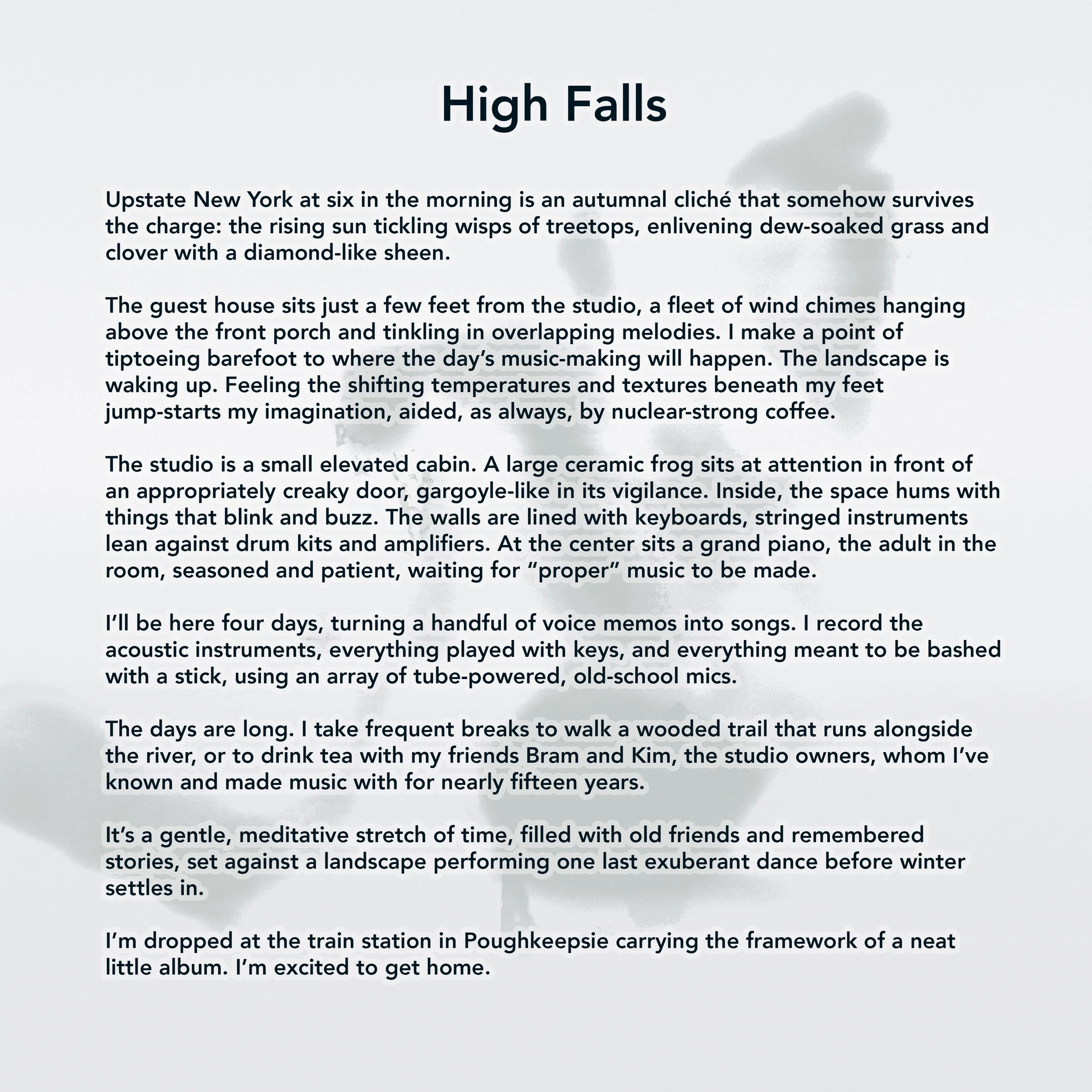 High Falls

Upstate New York at six in the morning is an autumnal cliché that somehow survives the charge: the rising sun tickling wisps of treetops, enlivening dew-soaked grass and clover with a diamond-like sheen.

The guest house sits just a few feet from the studio, a fleet of wind chimes hanging above the front porch and tinkling in overlapping melodies. I make a point of tiptoeing barefoot to where the day's music-making will happen. The landscape is waking up. Feeling the shifting temperatures and textures beneath my feet jump-starts my imagination, aided, as always, by nuclear-strong coffee.

The studio is a small elevated cabin. A large ceramic frog sits at attention in front of an appropriately creaky door, gargoyle-like in its vigilance. Inside, the space hums with things that blink and buzz. The walls are lined with keyboards, stringed instruments lean against drum kits and amplifiers. At the center sits a grand piano, the adult in the room, seasoned and patient, waiting for "proper" music to be made.

I'll be here four days, turning a handful of voice memos into songs. I record the acoustic instruments, everything played with keys, and everything meant to be bashed with a stick, using an array of tube-powered, old-school mics.

The days are long. I take frequent breaks to walk a wooded trail that runs alongside the river, or to drink tea with my friends Bram and Kim, the studio owners, whom I've known and made music with for nearly fifteen years.

It's a gentle, meditative stretch of time, filled with old friends and remembered stories, set against a landscape performing one last exuberant dance before winter settles in.

I'm dropped at the train station in Poughkeepsie carrying the framework of a neat little album. I'm excited to get home.